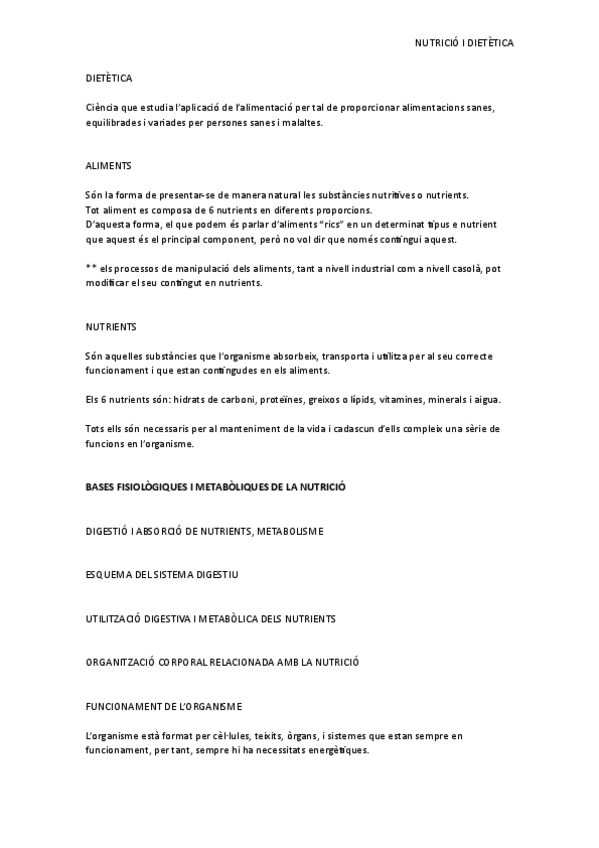 NUTRICIÓ I DIETÈTICA

DIETÈTICA

Ciència que estudia l'aplicació de l'alimentació per tal de proporcionar alimentacions sanes, equilibrades i variades per persones sanes i malaltes.

ALIMENTS

Són la forma de presentar-se de manera natural les substàncies nutritives o nutrients.
Tot aliment es composa de 6 nutrients en diferents proporcions.
D'aquesta forma, el que podem és parlar d'aliments "rics" en un determinat tipus e nutrient que aquest és el principal component, però no vol dir que només contingui aquest.

** els processos de manipulació dels aliments, tant a nivell industrial com a nivell casolà, pot modificar el seu contingut en nutrients.

NUTRIENTS

Són aquelles substàncies que l'organisme absorbeix, transporta i utilitza per al seu correcte funcionament i que estan contingudes en els aliments.

Els 6 nutrients són: hidrats de carboni, proteïnes, greixos o lípids, vitamines, minerals i aigua.

Tots ells són necessaris per al manteniment de la vida i cadascun d'ells compleix una sèrie de funcions en l'organisme.

BASES FISIOLÒGIQUES I METABÒLIQUES DE LA NUTRICIÓ

DIGESTIÓ I ABSORCIÓ DE NUTRIENTS, METABOLISME

ESQUEMA DEL SISTEMA DIGESTIU

UTILITZACIÓ DIGESTIVA I METABÒLICA DELS NUTRIENTS

ORGANITZACIÓ CORPORAL RELACIONADA AMB LA NUTRICIÓ

FUNCIONAMENT DE L'ORGANISME

L'organisme està format per cèl·lules, teixits, òrgans, i sistemes que estan sempre en funcionament, per tant, sempre hi ha necessitats energètiques.